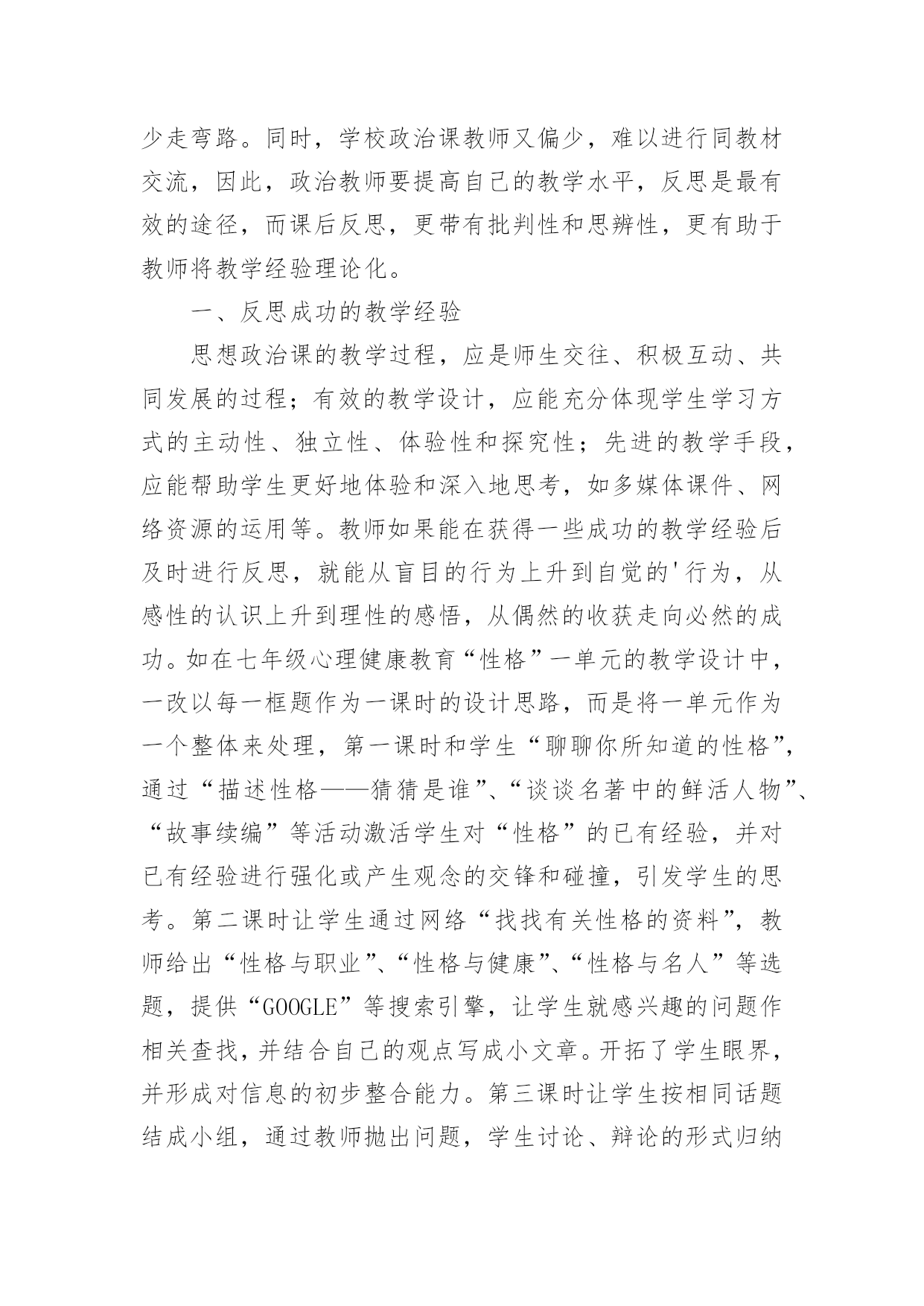 少走弯路。同时，学校政治课教师又偏少，难以进行同教材交流，因此，政治教师要提高自己的教学水平，反思是最有效的途径，而课后反思，更带有批判性和思辨性，更有助于教师将教学经验理论化。

一、反思成功的教学经验

思想政治课的教学过程，应是师生交往、积极互动、共同发展的过程；有效的教学设计，应能充分体现学生学习方式的主动性、独立性、体验性和探究性；先进的教学手段，应能帮助学生更好地体验和深入地思考，如多媒体课件、网络资源的运用等。教师如果能在获得一些成功的教学经验后及时进行反思，就能从盲目的行为上升到自觉的'行为，从感性的认识上升到理性的感悟，从偶然的收获走向必然的成功。如在七年级心理健康教育“性格”一单元的教学设计中，一改以每一框题作为一课时的设计思路，而是将一单元作为一个整体来处理，第一课时和学生“聊聊你所知道的性格”，通过“描述性格——猜猜是谁”、“谈谈名著中的鲜活人物”、“故事续编”等活动激活学生对“性格”的已有经验，并对已有经验进行强化或产生观念的交锋和碰撞，引发学生的思考。第二课时让学生通过网络“找找有关性格的资料”，教师给出“性格与职业”、“性格与健康”、“性格与名人”等选题，提供“GOOGLE”等搜索引擎，让学生就感兴趣的问题作相关查找，并结合自己的观点写成小文章。开拓了学生眼界，并形成对信息的初步整合能力。第三课时让学生按相同话题结成小组，通过教师抛出问题，学生讨论、辩论的形式归纳